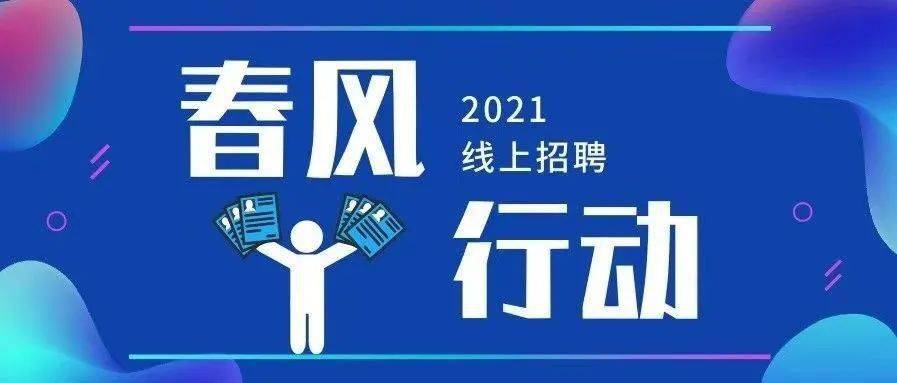 春风

2021
线上招聘

行动